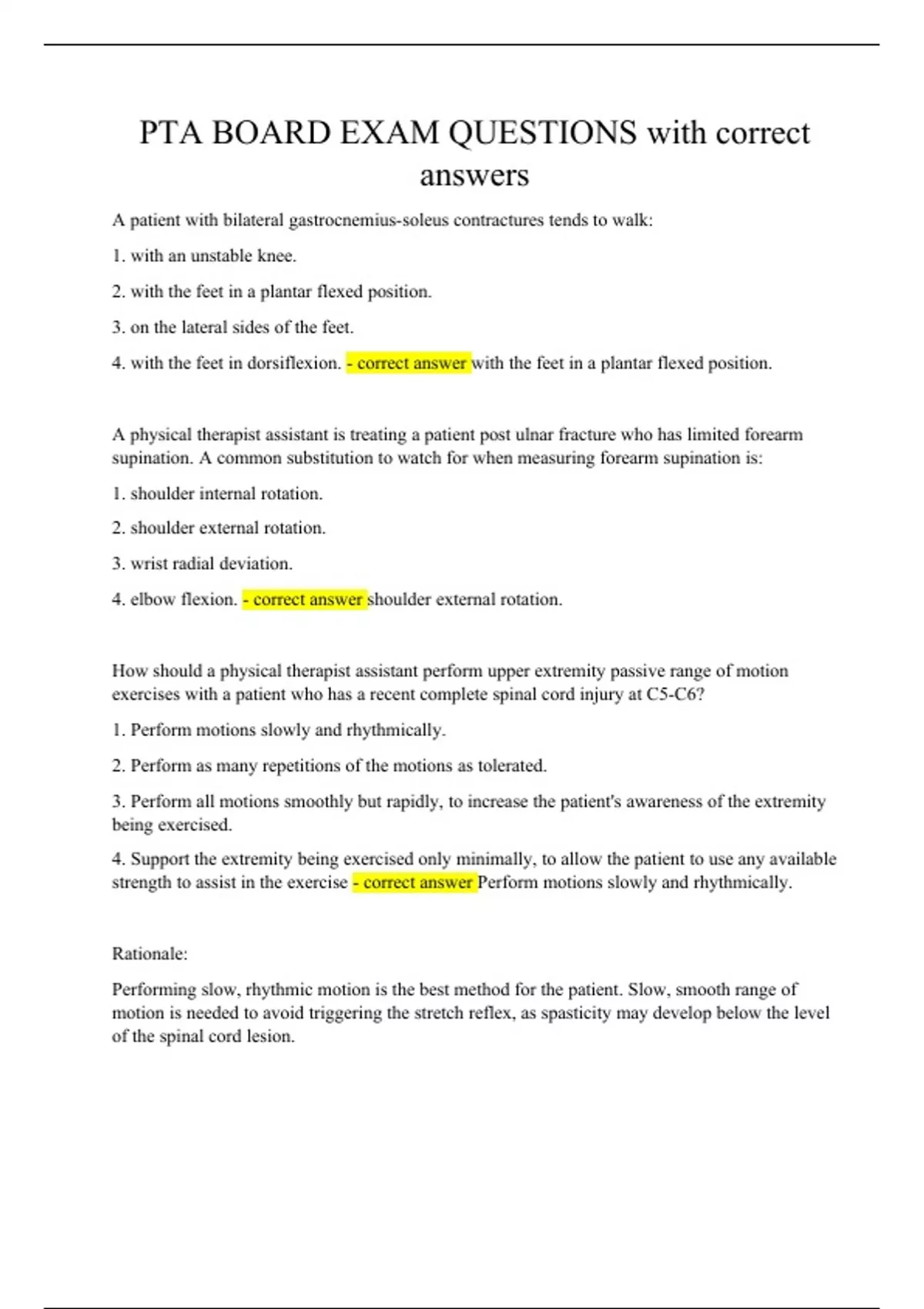 PTA BOARD EXAM QUESTIONS with correct answers

A patient with bilateral gastrocnemius-soleus contractures tends to walk:

1. with an unstable knee.

2. with the feet in a plantar flexed position.

3. on the lateral sides of the feet.

4. with the feet in dorsiflexion. - correct answer with the feet in a plantar flexed position.

A physical therapist assistant is treating a patient post ulnar fracture who has limited forearm supination. A common substitution to watch for when measuring forearm supination is:

1. shoulder internal rotation.

2. shoulder external rotation.

3. wrist radial deviation.

4. elbow flexion. - correct answer shoulder external rotation.

How should a physical therapist assistant perform upper extremity passive range of motion exercises with a patient who has a recent complete spinal cord injury at C5-C6?

1. Perform motions slowly and rhythmically.

2. Perform as many repetitions of the motions as tolerated.

3. Perform all motions smoothly but rapidly, to increase the patient's awareness of the extremity being exercised.

4. Support the extremity being exercised only minimally, to allow the patient to use any available strength to assist in the exercise - correct answer Perform motions slowly and rhythmically.

Rationale:

Performing slow, rhythmic motion is the best method for the patient. Slow, smooth range of motion is needed to avoid triggering the stretch reflex, as spasticity may develop below the level of the spinal cord lesion.